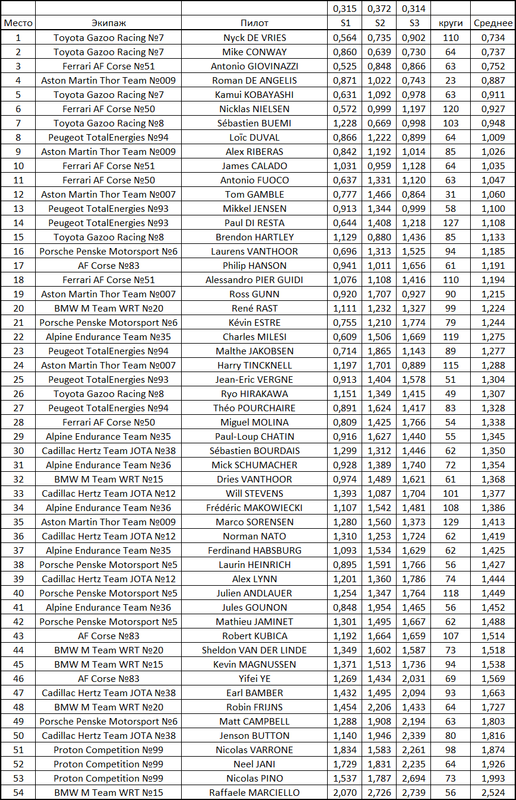 | | | | 0,315 | 0,372 | 0,314 | | |
|---|---|---|---|---|---|---|---|
| Место | Экипаж | Пилот | S1 | S2 | S3 | круги | Среднее |
| 1 | Toyota Gazoo Racing №7 | Nyck DE VRIES | 0,564 | 0,735 | 0,902 | 110 | 0,734 |
| 2 | Toyota Gazoo Racing №7 | Mike CONWAY | 0,860 | 0,639 | 0,730 | 64 | 0,737 |
| 3 | Ferrari AF Corse №51 | Antonio GIOVINAZZI | 0,525 | 0,848 | 0,866 | 63 | 0,752 |
| 4 | Aston Martin Thor Team №009 | Roman DE ANGELIS | 0,871 | 1,022 | 0,743 | 23 | 0,887 |
| 5 | Toyota Gazoo Racing №7 | Kamui KOBAYASHI | 0,631 | 1,092 | 0,978 | 63 | 0,911 |
| 6 | Ferrari AF Corse №50 | Nicklas NIELSEN | 0,572 | 0,999 | 1,197 | 120 | 0,927 |
| 7 | Toyota Gazoo Racing №8 | Sébastien BUEMI | 1,228 | 0,669 | 0,998 | 103 | 0,948 |
| 8 | Peugeot TotalEnergies №94 | Loïc DUVAL | 0,866 | 1,222 | 0,899 | 64 | 1,009 |
| 9 | Aston Martin Thor Team №009 | Alex RIBERAS | 0,842 | 1,192 | 1,014 | 85 | 1,026 |
| 10 | Ferrari AF Corse №51 | James CALADO | 1,031 | 0,959 | 1,128 | 64 | 1,035 |
| 11 | Ferrari AF Corse №50 | Antonio FUOCO | 0,637 | 1,331 | 1,120 | 63 | 1,047 |
| 12 | Aston Martin Thor Team №007 | Tom GAMBLE | 0,777 | 1,466 | 0,864 | 31 | 1,060 |
| 13 | Peugeot TotalEnergies №93 | Mikkel JENSEN | 0,913 | 1,344 | 0,999 | 58 | 1,100 |
| 14 | Peugeot TotalEnergies №93 | Paul DI RESTA | 0,644 | 1,408 | 1,218 | 127 | 1,108 |
| 15 | Toyota Gazoo Racing №8 | Brendon HARTLEY | 1,129 | 0,880 | 1,436 | 85 | 1,133 |
| 16 | Porsche Penske Motorsport №6 | Laurens VANTHOOR | 0,696 | 1,313 | 1,525 | 94 | 1,185 |
| 17 | AF Corse №83 | Philip HANSON | 0,941 | 1,011 | 1,656 | 61 | 1,191 |
| 18 | Ferrari AF Corse №51 | Alessandro PIER GUIDI | 1,076 | 1,108 | 1,416 | 110 | 1,194 |
| 19 | Aston Martin Thor Team №007 | Ross GUNN | 0,920 | 1,707 | 0,927 | 90 | 1,215 |
| 20 | BMW M Team WRT №20 | René RAST | 1,111 | 1,232 | 1,327 | 99 | 1,224 |
| 21 | Porsche Penske Motorsport №6 | Kévin ESTRE | 0,755 | 1,210 | 1,774 | 79 | 1,244 |
| 22 | Alpine Endurance Team №35 | Charles MILESI | 0,609 | 1,506 | 1,669 | 119 | 1,275 |
| 23 | Peugeot TotalEnergies №94 | Malthe JAKOBSEN | 0,714 | 1,865 | 1,143 | 89 | 1,277 |
| 24 | Aston Martin Thor Team №007 | Harry TINCKNELL | 1,197 | 1,701 | 0,889 | 115 | 1,288 |
| 25 | Peugeot TotalEnergies №93 | Jean-Eric VERGNE | 0,913 | 1,404 | 1,578 | 51 | 1,304 |
| 26 | Toyota Gazoo Racing №8 | Ryo HIRAKAWA | 1,151 | 1,349 | 1,415 | 49 | 1,307 |
| 27 | Peugeot TotalEnergies №94 | Théo POURCHAIRE | 0,891 | 1,624 | 1,417 | 83 | 1,328 |
| 28 | Ferrari AF Corse №50 | Miguel MOLINA | 0,809 | 1,425 | 1,766 | 54 | 1,338 |
| 29 | Alpine Endurance Team №35 | Paul-Loup CHATIN | 0,916 | 1,627 | 1,440 | 55 | 1,345 |
| 30 | Cadillac Hertz Team JOTA №38 | Sébastien BOURDAIS | 1,299 | 1,312 | 1,446 | 62 | 1,350 |
| 31 | Alpine Endurance Team №36 | Mick SCHUMACHER | 0,928 | 1,389 | 1,740 | 72 | 1,354 |
| 32 | BMW M Team WRT №15 | Dries VANTHOOR | 0,974 | 1,489 | 1,621 | 61 | 1,368 |
| 33 | Cadillac Hertz Team JOTA №12 | Will STEVENS | 1,393 | 1,087 | 1,704 | 101 | 1,377 |
| 34 | Alpine Endurance Team №36 | Frédéric MAKOWIECKI | 1,107 | 1,542 | 1,481 | 108 | 1,386 |
| 35 | Aston Martin Thor Team №009 | Marco SORENSEN | 1,280 | 1,560 | 1,373 | 129 | 1,413 |
| 36 | Cadillac Hertz Team JOTA №12 | Norman NATO | 1,310 | 1,253 | 1,724 | 62 | 1,419 |
| 37 | Alpine Endurance Team №35 | Ferdinand HABSBURG | 1,093 | 1,534 | 1,629 | 62 | 1,425 |
| 38 | Porsche Penske Motorsport №5 | Laurin HEINRICH | 0,895 | 1,591 | 1,766 | 56 | 1,427 |
| 39 | Cadillac Hertz Team JOTA №12 | Alex LYNN | 1,201 | 1,360 | 1,786 | 74 | 1,444 |
| 40 | Porsche Penske Motorsport №5 | Julien ANDLAUER | 1,254 | 1,347 | 1,764 | 118 | 1,449 |
| 41 | Alpine Endurance Team №36 | Jules GOUNON | 0,848 | 1,954 | 1,465 | 56 | 1,452 |
| 42 | Porsche Penske Motorsport №5 | Mathieu JAMINET | 1,301 | 1,495 | 1,667 | 62 | 1,488 |
| 43 | AF Corse №83 | Robert KUBICA | 1,192 | 1,664 | 1,659 | 107 | 1,514 |
| 44 | BMW M Team WRT №20 | Sheldon VAN DER LINDE | 1,349 | 1,602 | 1,587 | 73 | 1,518 |
| 45 | BMW M Team WRT №15 | Kevin MAGNUSSEN | 1,371 | 1,513 | 1,736 | 94 | 1,538 |
| 46 | AF Corse №83 | Yifei YE | 1,269 | 1,434 | 2,031 | 69 | 1,569 |
| 47 | Cadillac Hertz Team JOTA №38 | Earl BAMBER | 1,432 | 1,495 | 2,094 | 93 | 1,663 |
| 48 | BMW M Team WRT №20 | Robin FRIJNS | 1,454 | 2,206 | 1,433 | 64 | 1,727 |
| 49 | Porsche Penske Motorsport №6 | Matt CAMPBELL | 1,288 | 1,908 | 2,194 | 63 | 1,803 |
| 50 | Cadillac Hertz Team JOTA №38 | Jenson BUTTON | 1,140 | 1,946 | 2,339 | 80 | 1,816 |
| 51 | Proton Competition №99 | Nicolas VARRONE | 1,834 | 1,583 | 2,261 | 98 | 1,874 |
| 52 | Proton Competition №99 | Neel JANI | 1,729 | 1,831 | 2,235 | 64 | 1,926 |
| 53 | Proton Competition №99 | Nicolas PINO | 1,537 | 1,787 | 2,694 | 73 | 1,993 |
| 54 | BMW M Team WRT №15 | Raffaele MARCIELLO | 2,070 | 2,726 | 2,739 | 56 | 2,524 |